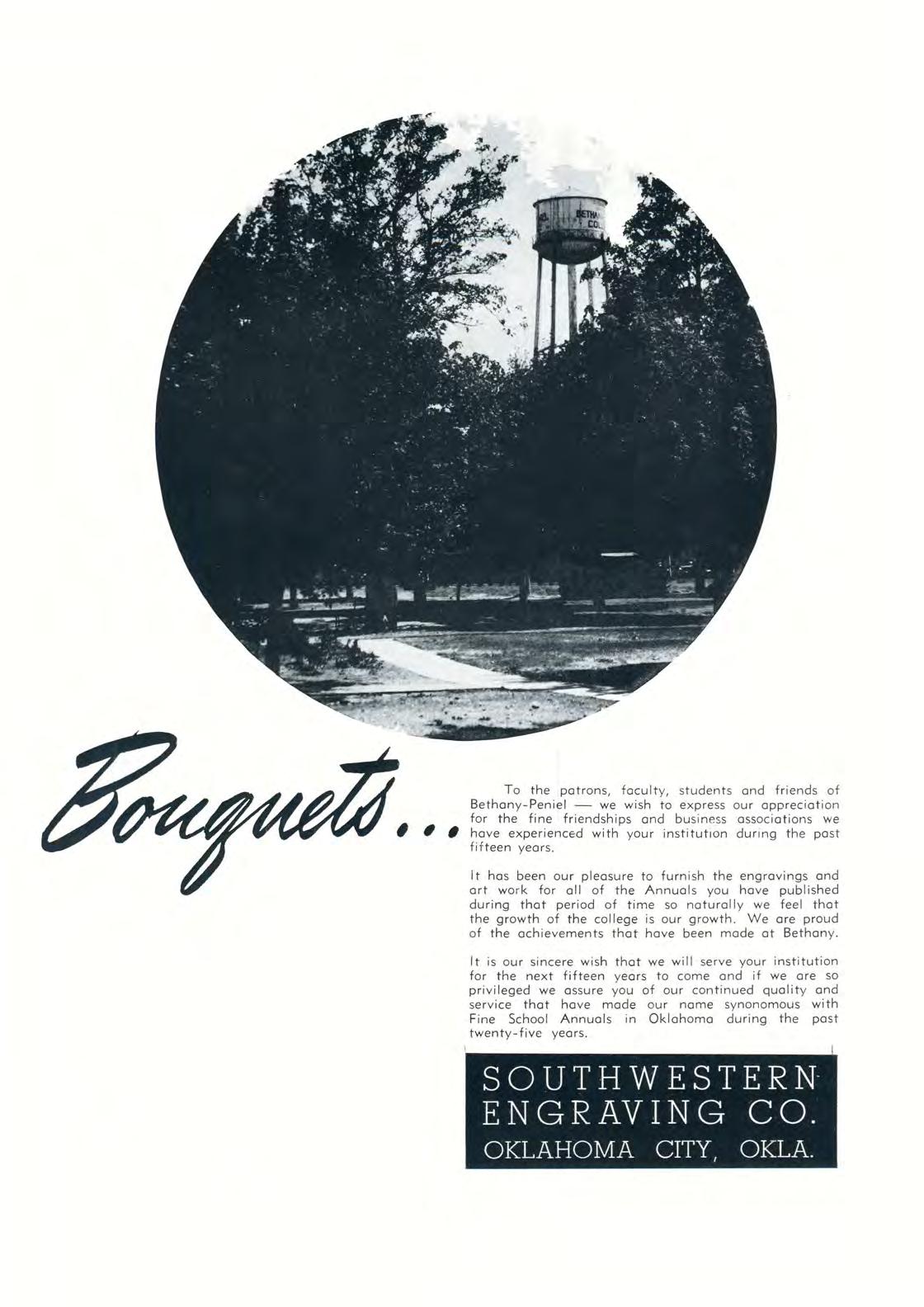 Bouquets...

To the patrons, faculty, students and friends of Bethany-Peniel — we wish to express our appreciation for the fine friendships and business associations we have experienced with your institution during the past fifteen years.

It has been our pleasure to furnish the engravings and art work for all of the Annuals you have published during that period of time so naturally we feel that the growth of the college is our growth. We are proud of the achievements that have been made at Bethany.

It is our sincere wish that we will serve your institution for the next fifteen years to come and if we are so privileged we assure you of our continued quality and service that have made our name synonomous with Fine School Annuals in Oklahoma during the past twenty-five years.

SOUTHWESTERN
ENGRAVING CO.
OKLAHOMA CITY, OKLA.